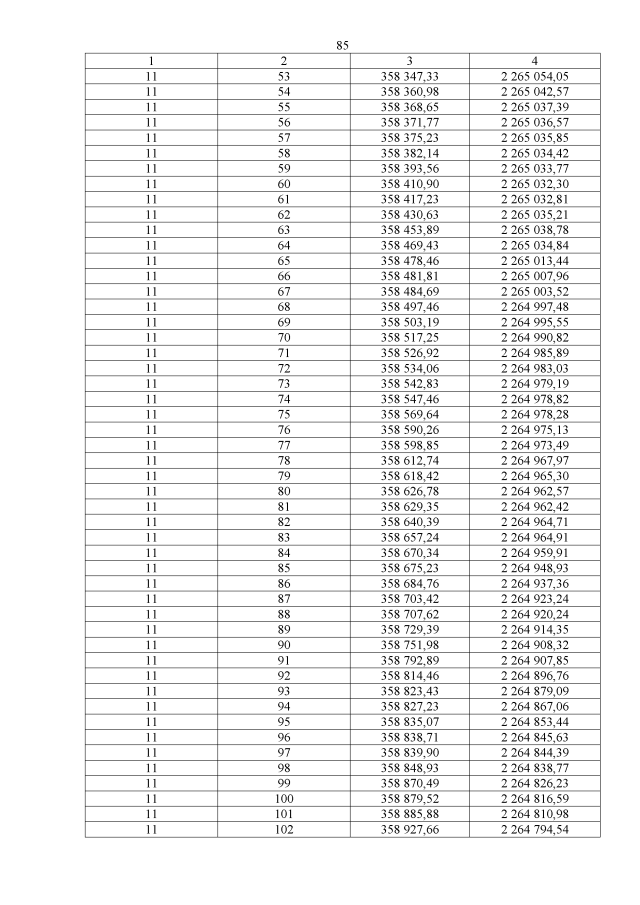 85

| 1 | 2 | 3 | 4 |
|---|---|---|---|
| 11 | 53 | 358 347,33 | 2 265 054,05 |
| 11 | 54 | 358 360,98 | 2 265 042,57 |
| 11 | 55 | 358 368,65 | 2 265 037,39 |
| 11 | 56 | 358 371,77 | 2 265 036,57 |
| 11 | 57 | 358 375,23 | 2 265 035,85 |
| 11 | 58 | 358 382,14 | 2 265 034,42 |
| 11 | 59 | 358 393,56 | 2 265 033,77 |
| 11 | 60 | 358 410,90 | 2 265 032,30 |
| 11 | 61 | 358 417,23 | 2 265 032,81 |
| 11 | 62 | 358 430,63 | 2 265 035,21 |
| 11 | 63 | 358 453,89 | 2 265 038,78 |
| 11 | 64 | 358 469,43 | 2 265 034,84 |
| 11 | 65 | 358 478,46 | 2 265 013,44 |
| 11 | 66 | 358 481,81 | 2 265 007,96 |
| 11 | 67 | 358 484,69 | 2 265 003,52 |
| 11 | 68 | 358 497,46 | 2 264 997,48 |
| 11 | 69 | 358 503,19 | 2 264 995,55 |
| 11 | 70 | 358 517,25 | 2 264 990,82 |
| 11 | 71 | 358 526,92 | 2 264 985,89 |
| 11 | 72 | 358 534,06 | 2 264 983,03 |
| 11 | 73 | 358 542,83 | 2 264 979,19 |
| 11 | 74 | 358 547,46 | 2 264 978,82 |
| 11 | 75 | 358 569,64 | 2 264 978,28 |
| 11 | 76 | 358 590,26 | 2 264 975,13 |
| 11 | 77 | 358 598,85 | 2 264 973,49 |
| 11 | 78 | 358 612,74 | 2 264 967,97 |
| 11 | 79 | 358 618,42 | 2 264 965,30 |
| 11 | 80 | 358 626,78 | 2 264 962,57 |
| 11 | 81 | 358 629,35 | 2 264 962,42 |
| 11 | 82 | 358 640,39 | 2 264 964,71 |
| 11 | 83 | 358 657,24 | 2 264 964,91 |
| 11 | 84 | 358 670,34 | 2 264 959,91 |
| 11 | 85 | 358 675,23 | 2 264 948,93 |
| 11 | 86 | 358 684,76 | 2 264 937,36 |
| 11 | 87 | 358 703,42 | 2 264 923,24 |
| 11 | 88 | 358 707,62 | 2 264 920,24 |
| 11 | 89 | 358 729,39 | 2 264 914,35 |
| 11 | 90 | 358 751,98 | 2 264 908,32 |
| 11 | 91 | 358 792,89 | 2 264 907,85 |
| 11 | 92 | 358 814,46 | 2 264 896,76 |
| 11 | 93 | 358 823,43 | 2 264 879,09 |
| 11 | 94 | 358 827,23 | 2 264 867,06 |
| 11 | 95 | 358 835,07 | 2 264 853,44 |
| 11 | 96 | 358 838,71 | 2 264 845,63 |
| 11 | 97 | 358 839,90 | 2 264 844,39 |
| 11 | 98 | 358 848,93 | 2 264 838,77 |
| 11 | 99 | 358 870,49 | 2 264 826,23 |
| 11 | 100 | 358 879,52 | 2 264 816,59 |
| 11 | 101 | 358 885,88 | 2 264 810,98 |
| 11 | 102 | 358 927,66 | 2 264 794,54 |